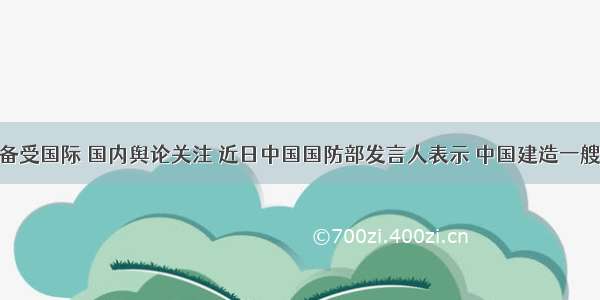 备受国际 国内舆论关注 近日中国国防部发言人表示 中国建造一艘

©700zi.400zi.cn